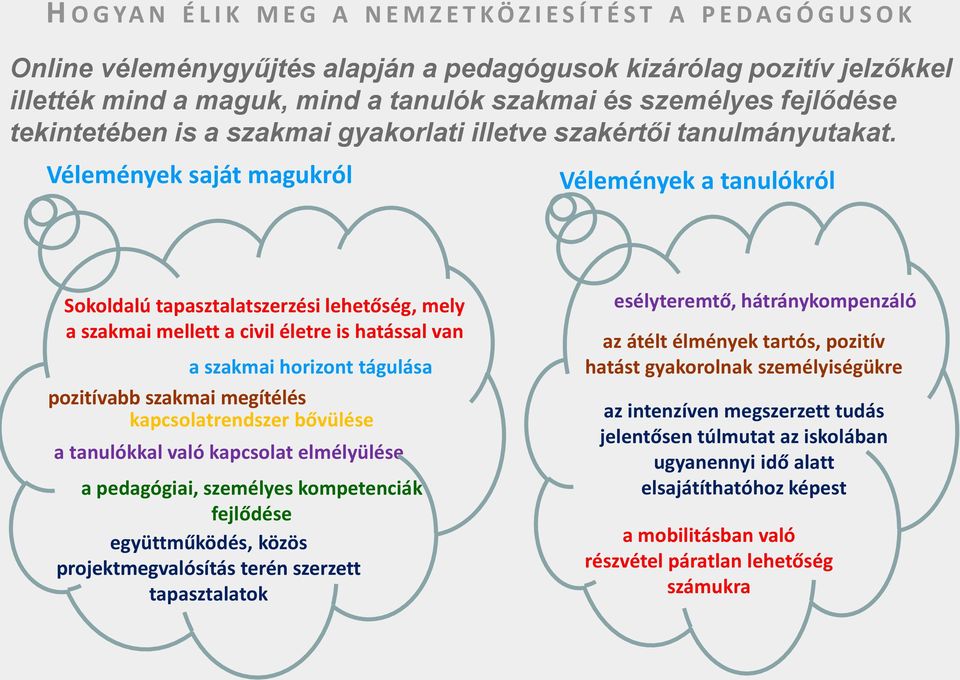 HOGYAN ÉLIK MEG A NEMZETKÖZIESÍTÉST A PEDAGÓGUSOK

Online véleménygyűjtés alapján a pedagógusok kizárólag pozitív jelzőkkel illették mind a maguk, mind a tanulók szakmai és személyes fejlődése tekintetében is a szakmai gyakorlati illetve szakértői tanulmányutakat.

Vélemények saját magukról

Sokoldalú tapasztalatszerzési lehetőség, mely a szakmai mellett a civil életre is hatással van

a szakmai horizont tágulása

pozitívabb szakmai megítélés

kapcsolatrendszer bővülése

a tanulókkal való kapcsolat elmélyülése

a pedagógiai, személyes kompetenciák fejlődése

együttműködés, közös projektmegvalósítás terén szerzett tapasztalatok

Vélemények a tanulókról

esélyteremtő, hátránykompenzáló

az átélt élmények tartós, pozitív hatást gyakorolnak személyiségükre

az intenzíven megszerzett tudás jelentősen túlmutat az iskolában ugyanennyi idő alatt elsajátíthatóhoz képest

a mobilitásban való részvétel páratlan lehetőség számukra